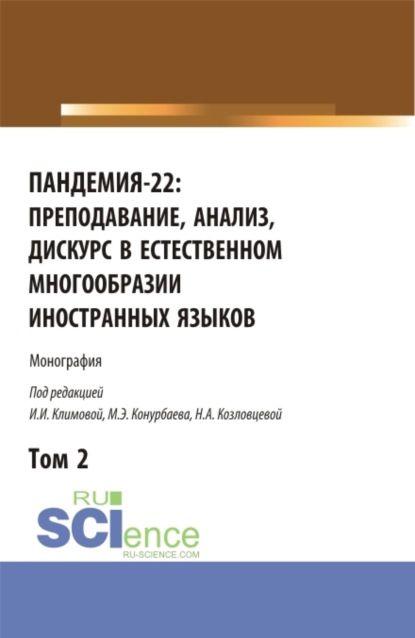 ПАНДЕМИЯ-22: ПРЕПОДАВАНИЕ, АНАЛИЗ, ДИСКУРС В ЕСТЕСТВЕННОМ МНОГООБРАЗИИ ИНОСТРАННЫХ ЯЗЫКОВ

Монография

Под редакцией
И.И. Климовой, М.Э. Конурбаева, Н.А. Козловцевой

Том 2

RU
SCIence
RU-SCIENCE.COM